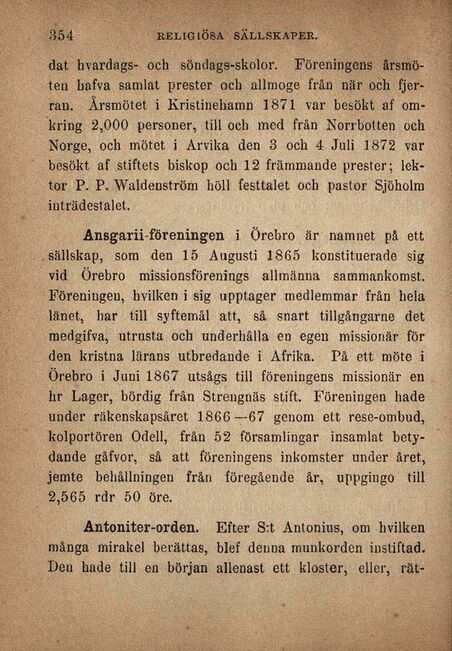 354 RELIGIÖSA SÄLLSKAPER.

dat hvardags- och söndags-skolor. Föreningens årsmöten hafva samlat prester och allmoge från när och fjerran. Årsmötet i Kristinehamn 1871 var besökt af omkring 2,000 personer, till och med från Norrbotten och Norge, och mötet i Arvika den 3 och 4 Juli 1872 var besökt af stiftets biskop och 12 främmande prester; lektor P. P. Waldenström höll festtalet och pastor Sjöholm inträdestalet.

Ansgarii-föreningen i Örebro är namnet på ett sällskap, som den 15 Augusti 1865 konstituerade sig vid Örebro missionsförenings allmänna sammankomst. Föreningen, hvilken i sig upptager medlemmar från hela länet, har till syftemål att, så snart tillgångarne det medgifva, utrusta och underhålla en egen missionär för den kristna lärans utbredande i Afrika. På ett möte i Örebro i Juni 1867 utsågs till föreningens missionär en hr Lager, bördig från Strengnäs stift. Föreningen hade under räkenskapsåret 1866—67 genom ett rese-ombud, kolportören Odell, från 52 församlingar insamlat betydande gåfvor, så att föreningens inkomster under året, jemte behållningen från föregående år, uppgingo till 2,565 rdr 50 öre.

Antoniter-orden. Efter S:t Antonius, om hvilken många mirakel berättas, blef denna munkorden instiftad. Den hade till en början allenast ett kloster, eller, rät-